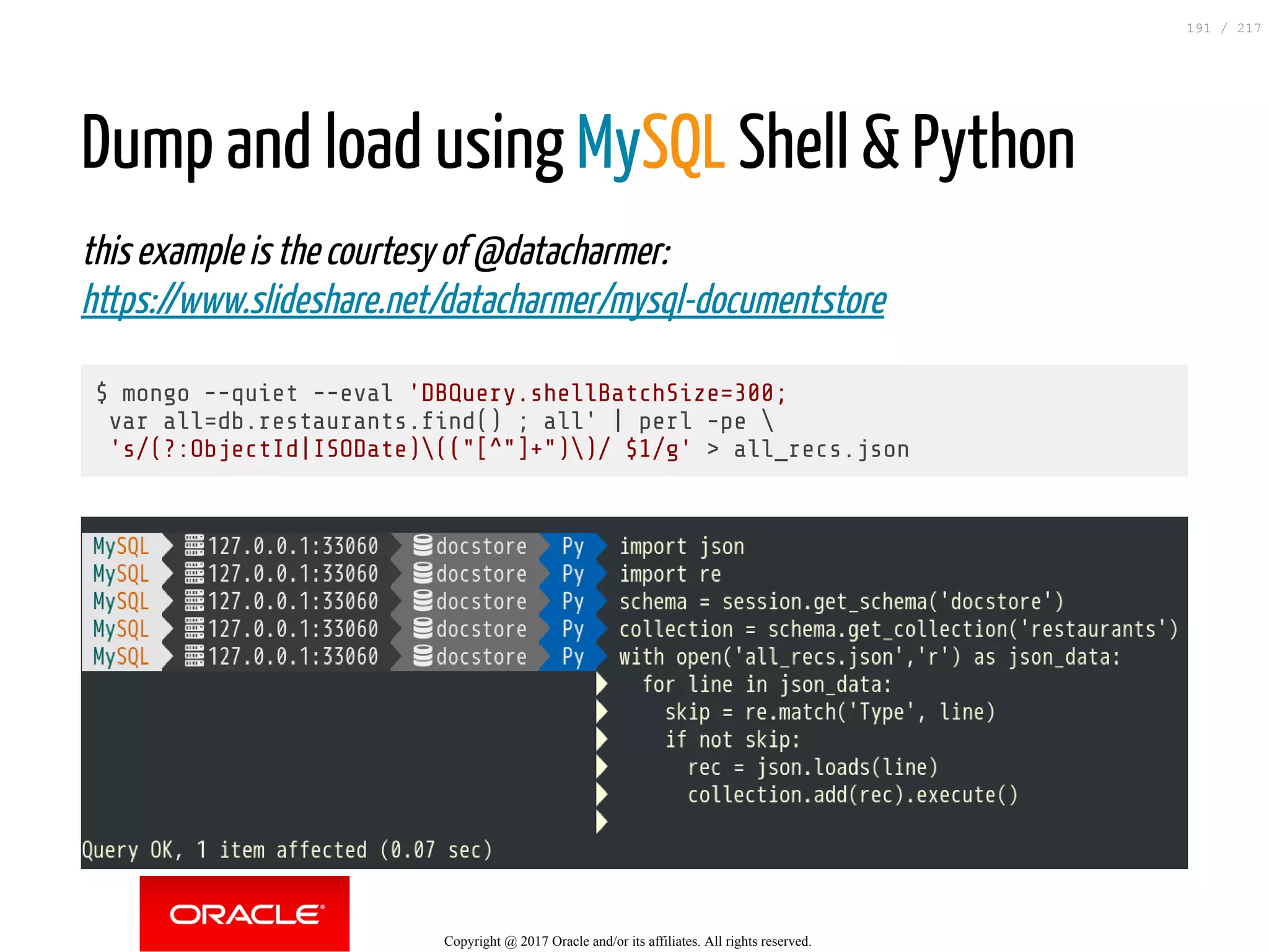 191 / 217

Dump and load using MySQL Shell & Python

this example is the courtesy of @datacharmer:
https://www.slideshare.net/datacharmer/mysql-documentstore

$ mongo --quiet --eval 'DBQuery.shellBatchSize=300;
var all=db.restaurants.find() ; all' | perl -pe \
's/(?:ObjectId|ISODate)\(("[^"]+")\)/ $1/g' > all_recs.json

MySQL 127.0.0.1:33060 docstore Py import json
MySQL 127.0.0.1:33060 docstore Py import re
MySQL 127.0.0.1:33060 docstore Py schema = session.get_schema('docstore')
MySQL 127.0.0.1:33060 docstore Py collection = schema.get_collection('restaurants')
MySQL 127.0.0.1:33060 docstore Py with open('all_recs.json','r') as json_data:
for line in json_data:
skip = re.match('Type', line)
if not skip:
rec = json.loads(line)
collection.add(rec).execute()

Query OK, 1 item affected (0.07 sec)

ORACLE

Copyright @ 2017 Oracle and/or its affiliates. All rights reserved.